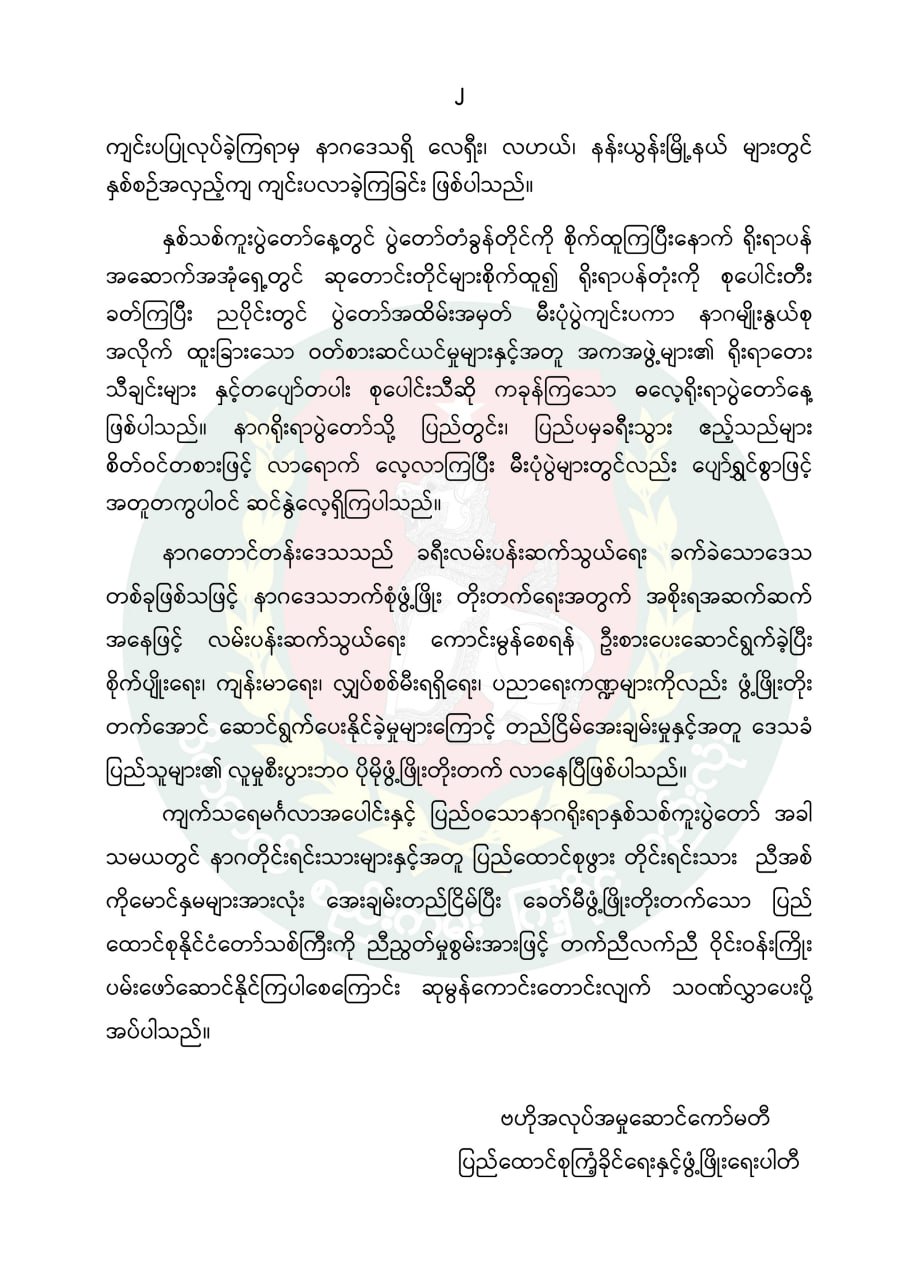 ၂

ကျင်းပပြုလုပ်ခဲ့ကြရာမှ နာဂဒေသရှိ လေရှီး၊ လဟယ်၊ နန်းယွန်းမြို့နယ် များတွင် နှစ်စဉ်အလှည့်ကျ ကျင်းပလာခဲ့ကြခြင်း ဖြစ်ပါသည်။

နှစ်သစ်ကူးပွဲတော်နေ့တွင် ပွဲတော်တံခွန်တိုင်ကို စိုက်ထူကြပြီးနောက် ရိုးရာပန် အဆောက်အအုံရှေ့တွင် ဆုတောင်းတိုင်များစိုက်ထူ၍ ရိုးရာပန်တုံးကို စုပေါင်းတီး ခတ်ကြပြီး ညပိုင်းတွင် ပွဲတော်အထိမ်းအမှတ် မီးပုံပွဲကျင်းပကာ နာဂမျိုးနွယ်စု အလိုက် ထူးခြားသော ဝတ်စားဆင်ယင်မှုများနှင့်အတူ အကအဖွဲ့များ၏ ရိုးရာတေး သီချင်းများ နှင့်တပျော်တပါး စုပေါင်းသီဆို ကခုန်ကြသော ဓလေ့ရိုးရာပွဲတော်နေ့ ဖြစ်ပါသည်။ နာဂရိုးရာပွဲတော်သို့ ပြည်တွင်း၊ ပြည်ပမှခရီးသွား ဧည့်သည်များ စိတ်ဝင်တစားဖြင့် လာရောက် လေ့လာကြပြီး မီးပုံပွဲများတွင်လည်း ပျော်ရွှင်စွာဖြင့် အတူတကွပါဝင် ဆင်နွှဲလေ့ရှိကြပါသည်။

နာဂတောင်တန်းဒေသသည် ခရီးလမ်းပန်းဆက်သွယ်ရေး ခက်ခဲသောဒေသ တစ်ခုဖြစ်သဖြင့် နာဂဒေသဘက်စုံဖွံ့ဖြိုး တိုးတက်ရေးအတွက် အစိုးရအဆက်ဆက် အနေဖြင့် လမ်းပန်းဆက်သွယ်ရေး ကောင်းမွန်စေရန် ဦးစားပေးဆောင်ရွက်ခဲ့ပြီး စိုက်ပျိုးရေး၊ ကျန်းမာရေး၊ လျှပ်စစ်မီးရရှိရေး၊ ပညာရေးကဏ္ဍများကိုလည်း ဖွံ့ဖြိုးတိုး တက်အောင် ဆောင်ရွက်ပေးနိုင်ခဲ့မှုများကြောင့် တည်ငြိမ်အေးချမ်းမှုနှင့်အတူ ဒေသခံ ပြည်သူများ၏ လူမှုစီးပွားဘဝ ပိုမိုဖွံ့ဖြိုးတိုးတက် လာနေပြီဖြစ်ပါသည်။

ကျက်သရေမင်္ဂလာအပေါင်းနှင့် ပြည့်ဝသောနာဂရိုးရာနှစ်သစ်ကူးပွဲတော် အခါ သမယတွင် နာဂတိုင်းရင်းသားများနှင့်အတူ ပြည်ထောင်စုဖွား တိုင်းရင်းသား ညီအစ် ကိုမောင်နှမများအားလုံး အေးချမ်းတည်ငြိမ်ပြီး ခေတ်မီဖွံ့ဖြိုးတိုးတက်သော ပြည် ထောင်စုနိုင်ငံတော်သစ်ကြီးကို ညီညွတ်မှုစွမ်းအားဖြင့် တက်ညီလက်ညီ ဝိုင်းဝန်းကြိုး ပမ်းဖော်ဆောင်နိုင်ကြပါစေကြောင်း ဆုမွန်ကောင်းတောင်းလျက် သဝဏ်လွှာပေးပို့ အပ်ပါသည်။

ဗဟိုအလုပ်အမှုဆောင်ကော်မတီ
ပြည်ထောင်စုကြံ့ခိုင်ရေးနှင့်ဖွံ့ဖြိုးရေးပါတီ